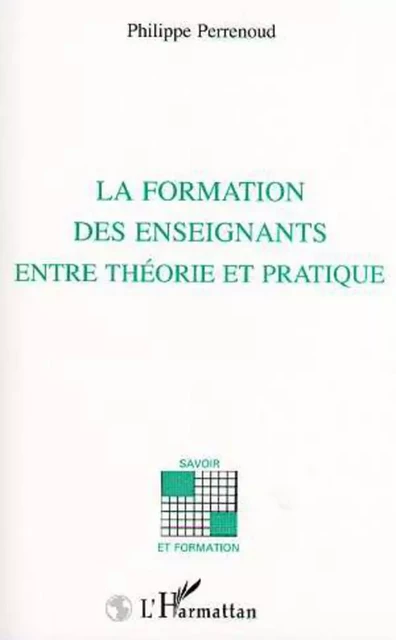 Philippe Perrenoud

LA FORMATION
DES ENSEIGNANTS
ENTRE THÉORIE ET PRATIQUE

SAVOIR
ET FORMATION

L'Harmattan